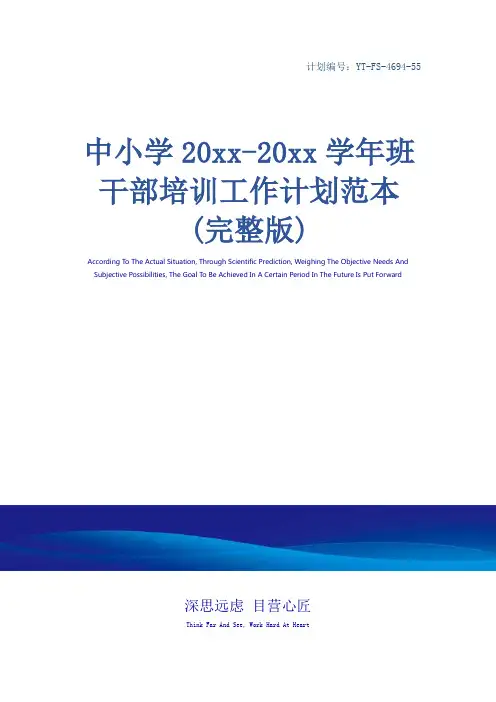 计划编号：YT-FS-4694-55

中小学20xx-20xx学年班干部培训工作计划范本（完整版）

According To The Actual Situation, Through Scientific Prediction, Weighing The Objective Needs And Subjective Possibilities, The Goal To Be Achieved In A Certain Period In The Future Is Put Forward

深思远虑 目营心匠

Think Far And See, Work Hard At Heart